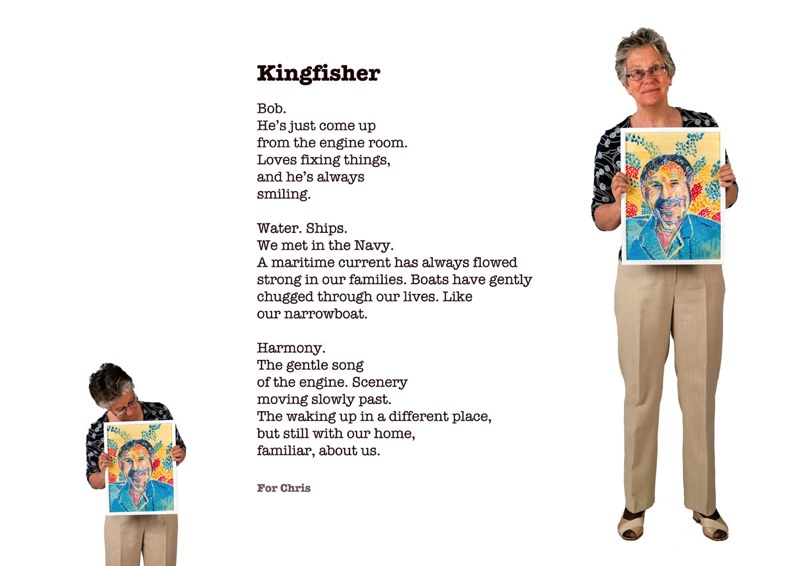 Kingfisher

Bob.
He's just come up
from the engine room.
Loves fixing things,
and he's always
smiling.

Water. Ships.
We met in the Navy.
A maritime current has always flowed strong in our families. Boats have gently chugged through our lives. Like our narrowboat.

Harmony.
The gentle song
of the engine. Scenery
moving slowly past.
The waking up in a different place,
but still with our home,
familiar, about us.

For Chris